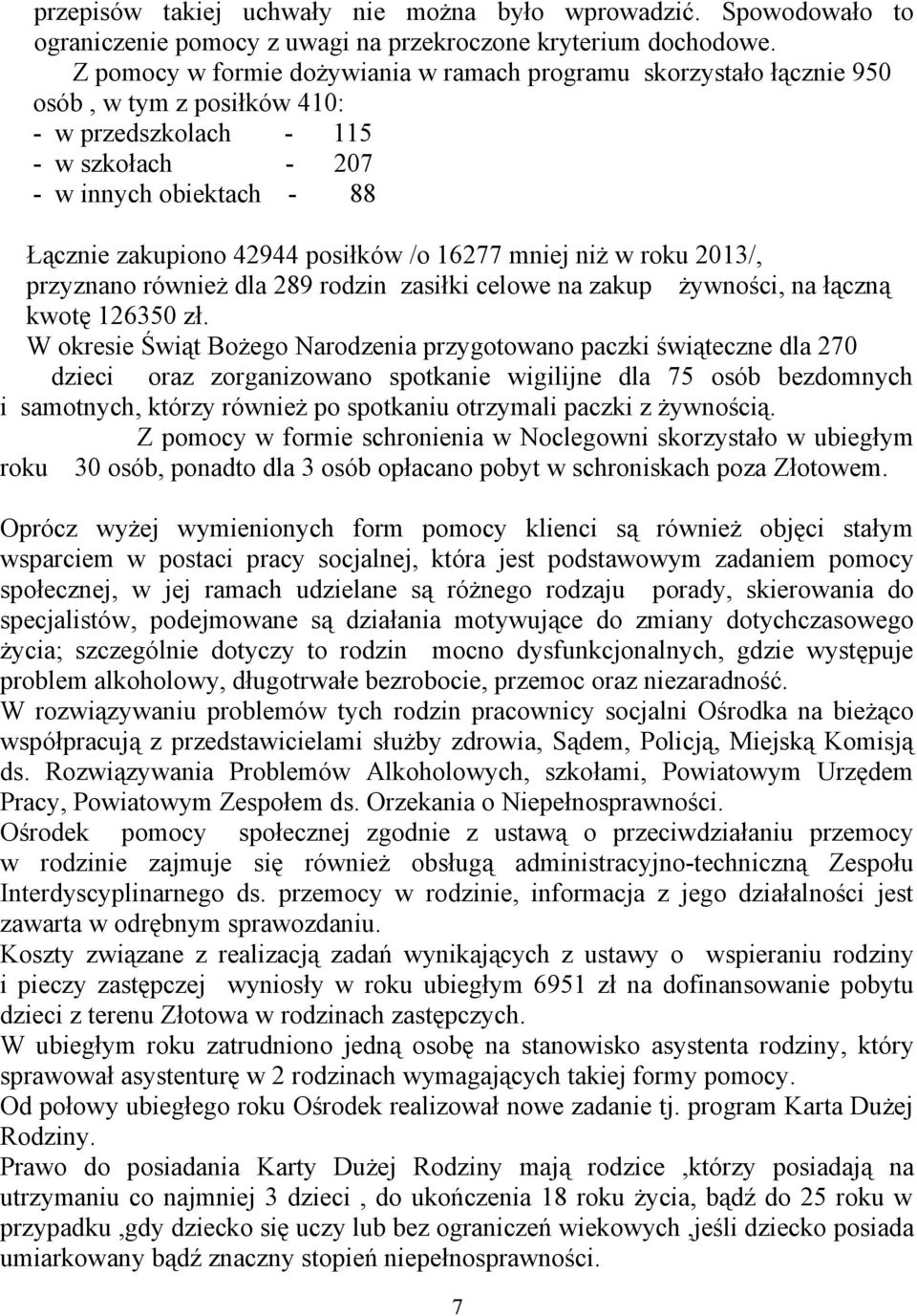 przepisów takiej uchwały nie można było wprowadzić. Spowodowało to ograniczenie pomocy z uwagi na przekroczone kryterium dochodowe.

Z pomocy w formie dożywiania w ramach programu skorzystało łącznie 950 osób , w tym z posiłków 410:
- w przedszkolach - 115
- w szkołach - 207
- w innych obiektach - 88

Łącznie zakupiono 42944 posiłków /o 16277 mniej niż w roku 2013/, przyznano również dla 289 rodzin zasiłki celowe na zakup żywności, na łączną kwotę 126350 zł.
W okresie Świąt Bożego Narodzenia przygotowano paczki świąteczne dla 270 dzieci oraz zorganizowano spotkanie wigilijne dla 75 osób bezdomnych i samotnych, którzy również po spotkaniu otrzymali paczki z żywnością.
Z pomocy w formie schronienia w Noclegowni skorzystało w ubiegłym roku 30 osób, ponadto dla 3 osób opłacano pobyt w schroniskach poza Złotowem.

Oprócz wyżej wymienionych form pomocy klienci są również objęci stałym wsparciem w postaci pracy socjalnej, która jest podstawowym zadaniem pomocy społecznej, w jej ramach udzielane są różnego rodzaju porady, skierowania do specjalistów, podejmowane są działania motywujące do zmiany dotychczasowego życia; szczególnie dotyczy to rodzin mocno dysfunkcjonalnych, gdzie występuje problem alkoholowy, długotrwałe bezrobocie, przemoc oraz niezaradność.
W rozwiązywaniu problemów tych rodzin pracownicy socjalni Ośrodka na bieżąco współpracują z przedstawicielami służby zdrowia, Sądem, Policją, Miejską Komisją ds. Rozwiązywania Problemów Alkoholowych, szkołami, Powiatowym Urzędem Pracy, Powiatowym Zespołem ds. Orzekania o Niepełnosprawności.
Ośrodek pomocy społecznej zgodnie z ustawą o przeciwdziałaniu przemocy w rodzinie zajmuje się również obsługą administracyjno-techniczną Zespołu Interdyscyplinarnego ds. przemocy w rodzinie, informacja z jego działalności jest zawarta w odrębnym sprawozdaniu.
Koszty związane z realizacją zadań wynikających z ustawy o wspieraniu rodziny i pieczy zastępczej wyniosły w roku ubiegłym 6951 zł na dofinansowanie pobytu dzieci z terenu Złotowa w rodzinach zastępczych.
W ubiegłym roku zatrudniono jedną osobę na stanowisko asystenta rodziny, który sprawował asystenturę w 2 rodzinach wymagających takiej formy pomocy.
Od połowy ubiegłego roku Ośrodek realizował nowe zadanie tj. program Karta Dużej Rodziny.
Prawo do posiadania Karty Dużej Rodziny mają rodzice ,którzy posiadają na utrzymaniu co najmniej 3 dzieci , do ukończenia 18 roku życia, bądź do 25 roku w przypadku ,gdy dziecko się uczy lub bez ograniczeń wiekowych ,jeśli dziecko posiada umiarkowany bądź znaczny stopień niepełnosprawności.

7